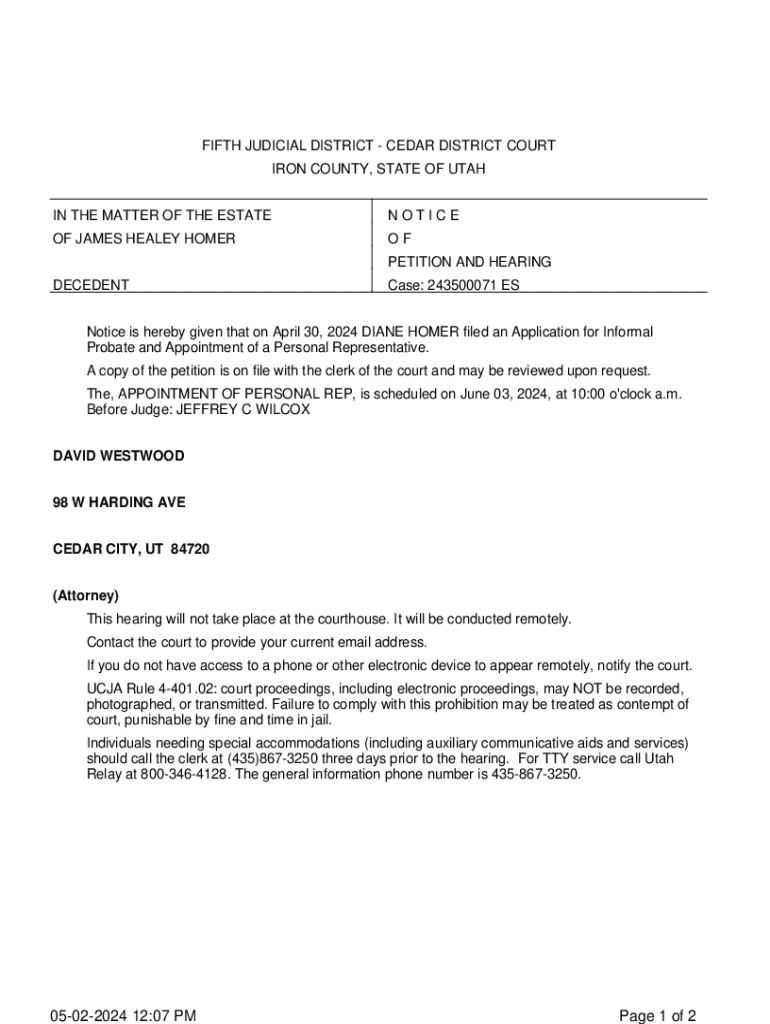 FIFTH JUDICIAL DISTRICT - CEDAR DISTRICT COURT
IRON COUNTY, STATE OF UTAH

IN THE MATTER OF THE ESTATE
OF JAMES HEALEY HOMER

DECEDENT

N O T I C E
O F
PETITION AND HEARING
Case: 243500071 ES

Notice is hereby given that on April 30, 2024 DIANE HOMER filed an Application for Informal Probate and Appointment of a Personal Representative.

A copy of the petition is on file with the clerk of the court and may be reviewed upon request.

The, APPOINTMENT OF PERSONAL REP, is scheduled on June 03, 2024, at 10:00 o'clock a.m. Before Judge: JEFFREY C WILCOX

DAVID WESTWOOD

98 W HARDING AVE

CEDAR CITY, UT 84720

(Attorney)

This hearing will not take place at the courthouse. It will be conducted remotely.

Contact the court to provide your current email address.

If you do not have access to a phone or other electronic device to appear remotely, notify the court.

UCJA Rule 4-401.02: court proceedings, including electronic proceedings, may NOT be recorded, photographed, or transmitted. Failure to comply with this prohibition may be treated as contempt of court, punishable by fine and time in jail.

Individuals needing special accommodations (including auxiliary communicative aids and services) should call the clerk at (435)867-3250 three days prior to the hearing. For TTY service call Utah Relay at 800-346-4128. The general information phone number is 435-867-3250.

05-02-2024 12:07 PM

Page 1 of 2